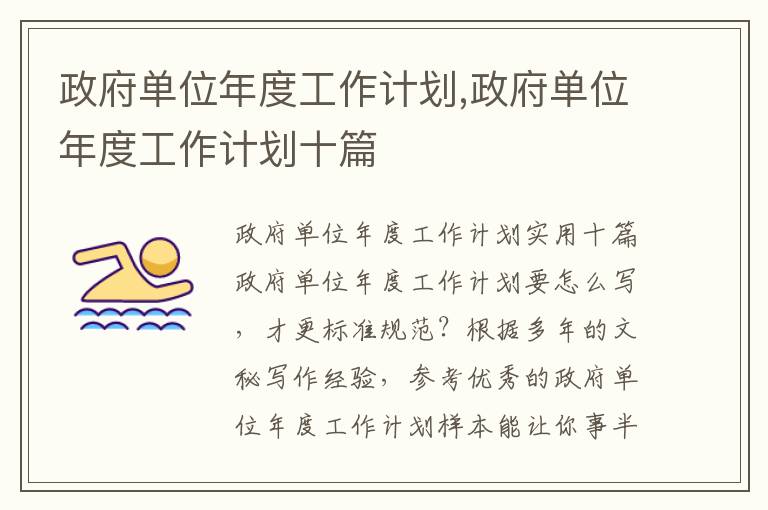 政府单位年度工作计划,政府单位年度工作计划十篇

政府单位年度工作计划实用十篇政府单位年度工作计划要怎么写，才更标准规范？根据多年的文秘写作经验，参考优秀的政府单位年度工作计划样本能让你事半